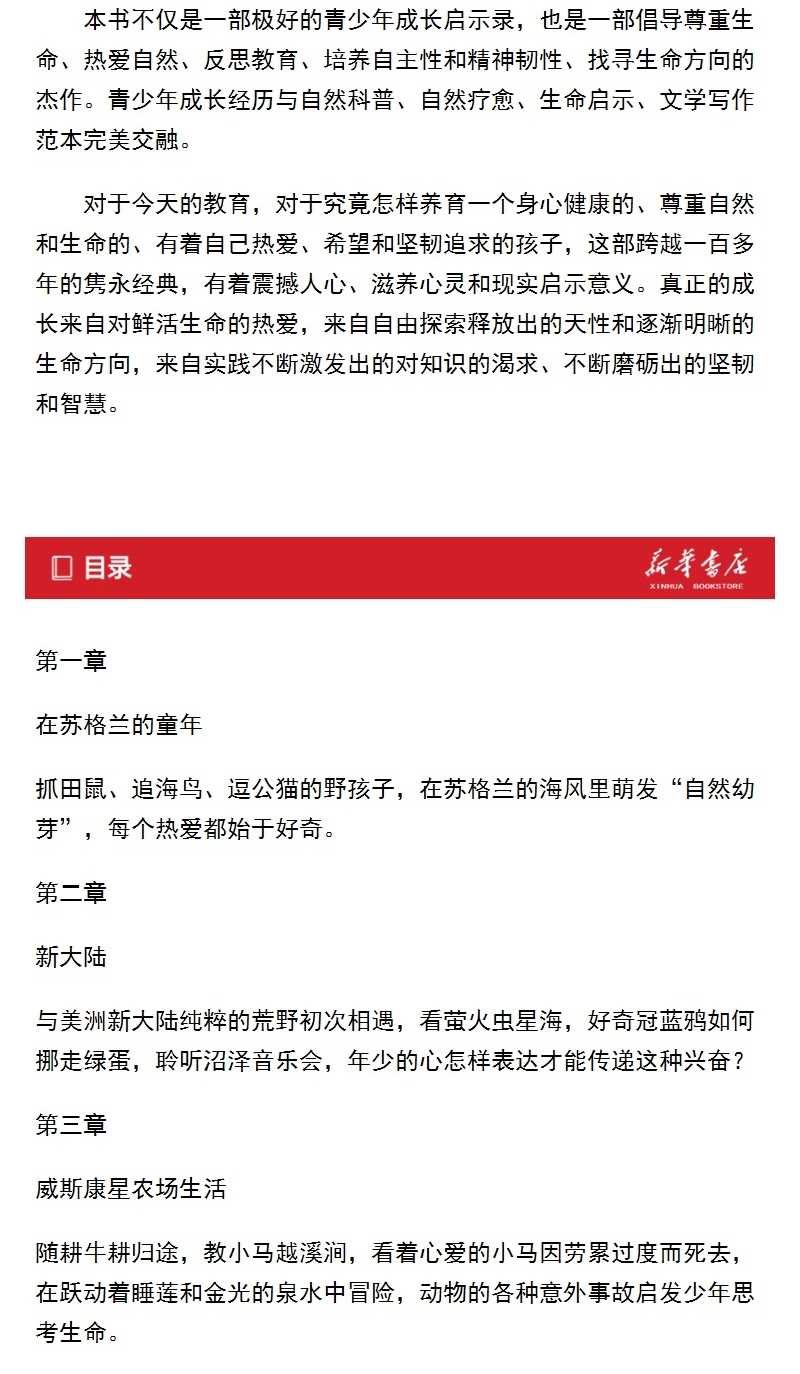 本书不仅是一部极好的青少年成长启示录，也是一部倡导尊重生命、热爱自然、反思教育、培养自主性和精神韧性、找寻生命方向的杰作。青少年成长经历与自然科普、自然疗愈、生命启示、文学写作范本完美交融。

对于今天的教育，对于究竟怎样养育一个身心健康的、尊重自然和生命的、有着自己热爱、希望和坚韧追求的孩子，这部跨越一百多年的隽永经典，有着震撼人心、滋养心灵和现实启示意义。真正的成长来自对鲜活生命的热爱，来自自由探索释放出的天性和逐渐明晰的生命方向，来自实践不断激发出的对知识的渴求、不断磨砺出的坚韧和智慧。

目录

新华书店
XINHUA BOOKSTORE

第一章

在苏格兰的童年

抓田鼠、追海鸟、逗公猫的野孩子，在苏格兰的海风里萌发“自然幼芽”，每个热爱都始于好奇。

第二章

新大陆

与美洲新大陆纯粹的荒野初次相遇，看萤火虫星海，好奇冠蓝鸦如何挪走绿蛋，聆听沼泽音乐会，年少的心怎样表达才能传递这种兴奋？

第三章

威斯康星农场生活

随耕牛耕归途，教小马越溪涧，看着心爱的小马因劳累过度而死去，在跃动着睡莲和金光的泉水中冒险，动物的各种意外事故启发少年思考生命。